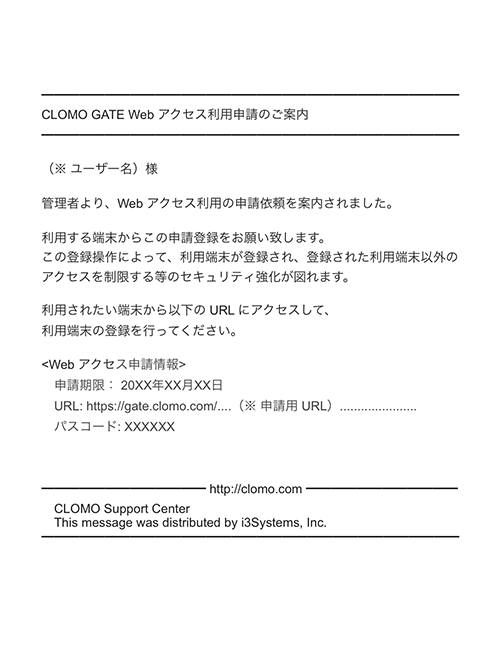 CLOMO GATE Web アクセス利用申請のご案内

（※ ユーザー名）様

管理者より、Web アクセス利用の申請依頼を案内されました。

利用する端末からこの申請登録をお願い致します。
この登録操作によって、利用端末が登録され、登録された利用端末以外のアクセスを制限する等のセキュリティ強化が図れます。

利用されたい端末から以下の URL にアクセスして、
利用端末の登録を行ってください。

<Web アクセス申請情報>
申請期限： 20XX年XX月XX日
URL: https://gate.clomo.com/....（※ 申請用 URL）......................
パスコード: XXXXXX

http://clomo.com
CLOMO Support Center
This message was distributed by i3Systems, Inc.